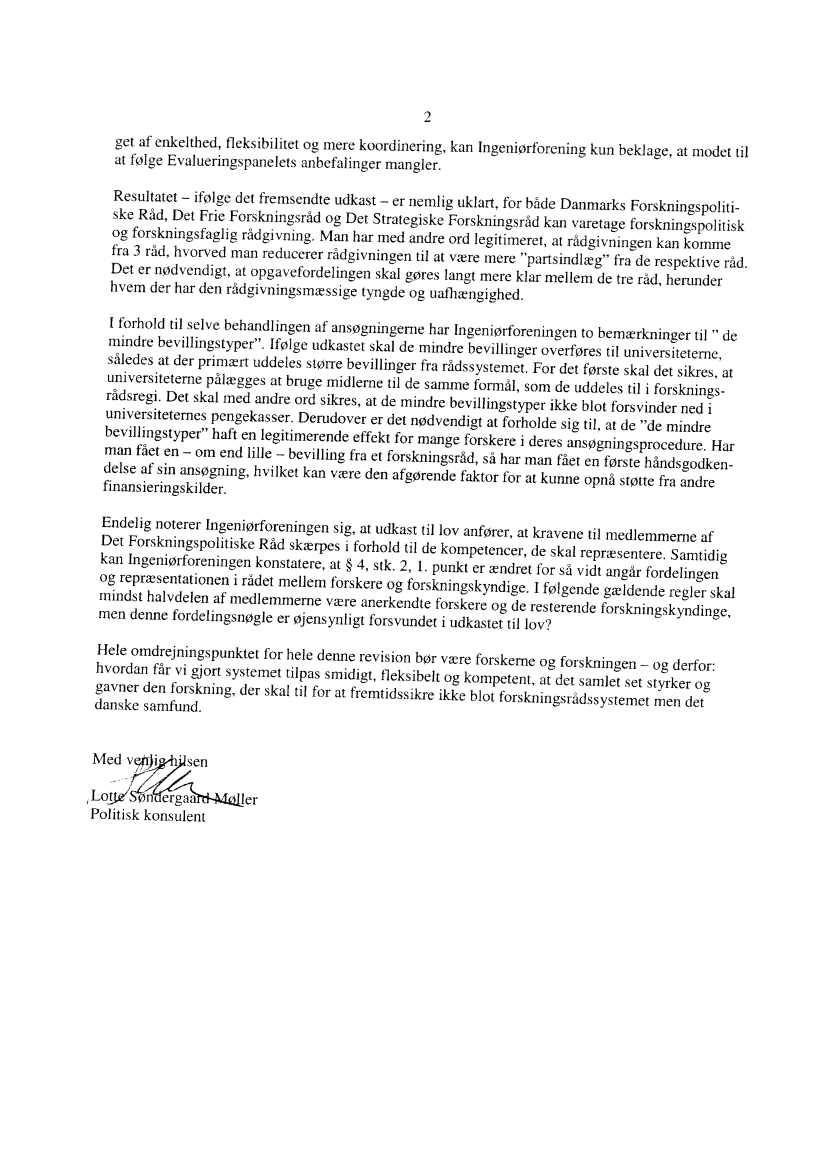 2

get af enkelthed, fleksibilitet og mere koordinering, kan Ingeniørforening kun beklage, at modet til at følge Evalueringspanelets anbefalinger mangler.

Resultatet – ifølge det fremsendte udkast – er nemlig uklart, for både Danmarks Forskningspolitiske Råd, Det Frie Forskningsråd og Det Strategiske Forskningsråd kan varetage forskningspolitisk og forskningsfaglig rådgivning. Man har med andre ord legitimeret, at rådgivningen kan komme fra 3 råd, hvorved man reducerer rådgivningen til at være mere "partsindlæg" fra de respektive råd. Det er nødvendigt, at opgavefordelingen skal gøres langt mere klar mellem de tre råd, herunder hvem der har den rådgivningsmæssige tyngde og uafhængighed.

I forhold til selve behandlingen af ansøgningerne har Ingeniørforeningen to bemærkninger til " de mindre bevillingstyper". Ifølge udkastet skal de mindre bevillinger overføres til universiteterne, således at der primært uddeles større bevillinger fra rådssystemet. For det første skal det sikres, at universiteterne pålægges at bruge midlerne til de samme formål, som de uddeles til i forskningsrådsregi. Det skal med andre ord sikres, at de mindre bevillingstyper ikke blot forsvinder ned i universiteternes pengekasser. Derudover er det nødvendigt at forholde sig til, at de "de mindre bevillingstyper" haft en legitimerende effekt for mange forskere i deres ansøgningsprocedure. Har man fået en – om end lille – bevilling fra et forskningsråd, så har man fået en første håndsgodkendelse af sin ansøgning, hvilket kan være den afgørende faktor for at kunne opnå støtte fra andre finansieringskilder.

Endelig noterer Ingeniørforeningen sig, at udkast til lov anfører, at kravene til medlemmerne af Det Forskningspolitiske Råd skærpes i forhold til de kompetencer, de skal repræsentere. Samtidig kan Ingeniørforeningen konstatere, at § 4, stk. 2, 1. punkt er ændret for så vidt angår fordelingen og repræsentationen i rådet mellem forskere og forskningskyndige. I følgende gældende regler skal mindst halvdelen af medlemmerne være anerkendte forskere og de resterende forskningskyndinge, men denne fordelingsnøgle er øjensynligt forsvundet i udkastet til lov?

Hele omdrejningspunktet for hele denne revision bør være forskerne og forskningen – og derfor: hvordan får vi gjort systemet tilpas smidigt, fleksibelt og kompetent, at det samlet set styrker og gavner den forskning, der skal til for at fremtidssikre ikke blot forskningsrådssystemet men det danske samfund.

Med venlig hilsen

Lotte Søndergaard Møller
Politisk konsulent